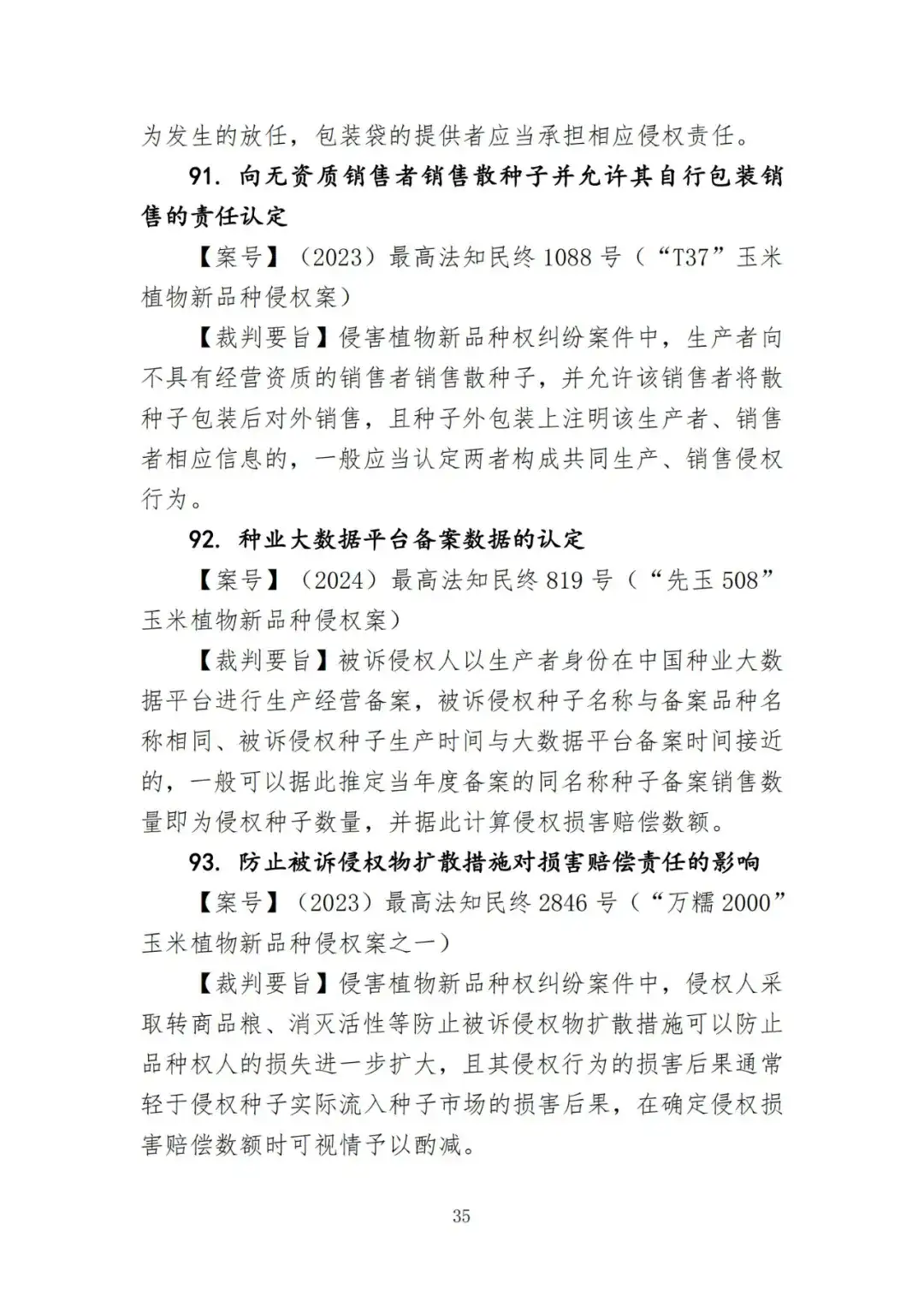 为发生的放任，包装袋的提供者应当承担相应侵权责任。

91. 向无资质销售者销售散种子并允许其自行包装销售的责任认定

【案号】（2023）最高法知民终 1088 号（“T37”玉米植物新品种侵权案）

【裁判要旨】侵害植物新品种权纠纷案件中，生产者向不具有经营资质的销售者销售散种子，并允许该销售者将散种子包装后对外销售，且种子外包装上注明该生产者、销售者相应信息的，一般应当认定两者构成共同生产、销售侵权行为。

92. 种业大数据平台备案数据的认定

【案号】（2024）最高法知民终 819 号（“先玉 508”玉米植物新品种侵权案）

【裁判要旨】被诉侵权人以生产者身份在中国种业大数据平台进行生产经营备案，被诉侵权种子名称与备案品种名称相同、被诉侵权种子生产时间与大数据平台备案时间接近的，一般可以据此推定当年度备案的同名称种子备案销售数量即为侵权种子数量，并据此计算侵权损害赔偿数额。

93. 防止被诉侵权物扩散措施对损害赔偿责任的影响

【案号】（2023）最高法知民终 2846 号（“万糯 2000”玉米植物新品种侵权案之一）

【裁判要旨】侵害植物新品种权纠纷案件中，侵权人采取转商品粮、消灭活性等防止被诉侵权物扩散措施可以防止品种权人的损失进一步扩大，且其侵权行为的损害后果通常轻于侵权种子实际流入种子市场的损害后果，在确定侵权损害赔偿数额时可视情予以酌减。

35